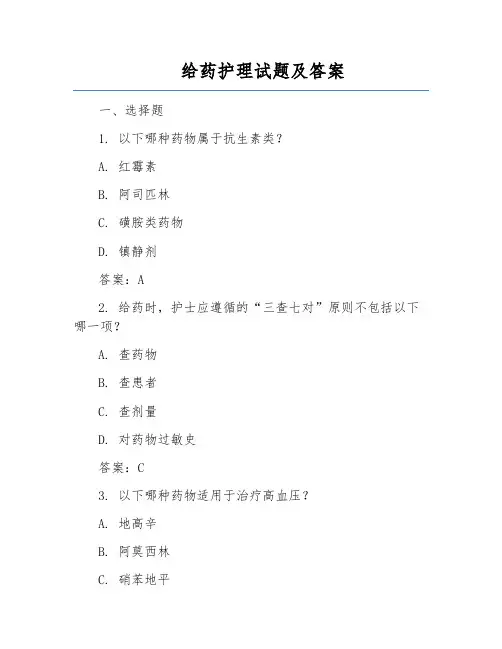 给药护理试题及答案

一、选择题

1. 以下哪种药物属于抗生素类？

A. 红霉素

B. 阿司匹林

C. 磺胺类药物

D. 镇静剂

答案：A

2. 给药时，护士应遵循的“三查七对”原则不包括以下哪一项？

A. 查药物

B. 查患者

C. 查剂量

D. 对药物过敏史

答案：C

3. 以下哪种药物适用于治疗高血压？

A. 地高辛

B. 阿莫西林

C. 硝苯地平